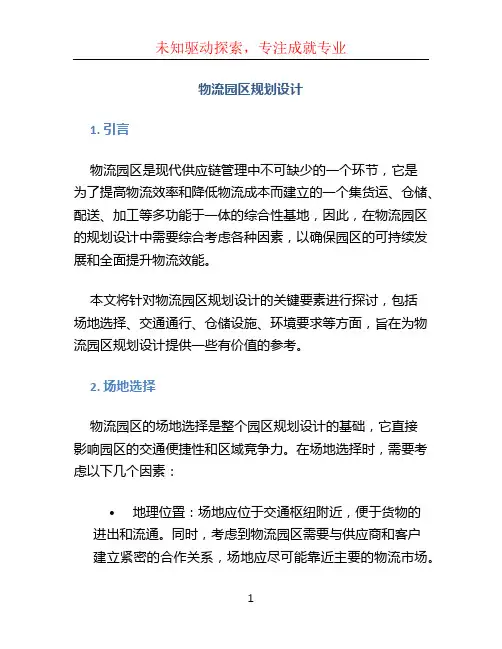 未知驱动探索，专注成就专业

物流园区规划设计

1. 引言

物流园区是现代供应链管理中不可缺少的一个环节，它是为了提高物流效率和降低物流成本而建立的一个集货运、仓储、配送、加工等多功能于一体的综合性基地，因此，在物流园区的规划设计中需要综合考虑各种因素，以确保园区的可持续发展和全面提升物流效能。

本文将针对物流园区规划设计的关键要素进行探讨，包括场地选择、交通通行、仓储设施、环境要求等方面，旨在为物流园区规划设计提供一些有价值的参考。

2. 场地选择

物流园区的场地选择是整个园区规划设计的基础，它直接影响园区的交通便捷性和区域竞争力。在场地选择时，需要考虑以下几个因素：

• 地理位置：场地应位于交通枢纽附近，便于货物的进出和流通。同时，考虑到物流园区需要与供应商和客户建立紧密的合作关系，场地应尽可能靠近主要的物流市场。

1